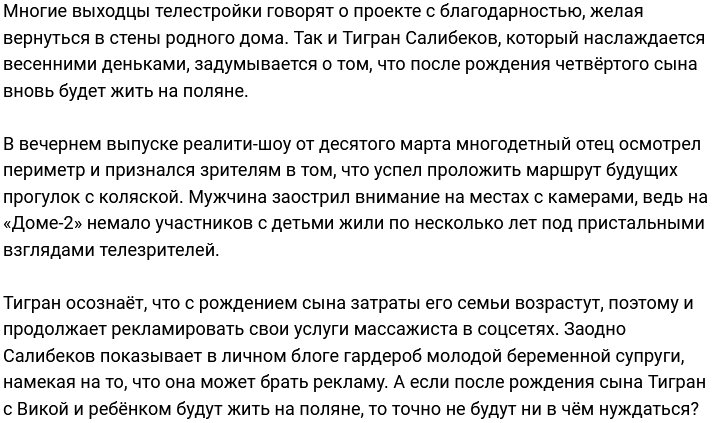 Многие выходцы телестройки говорят о проекте с благодарностью, желая вернуться в стены родного дома. Так и Тигран Салибеков, который наслаждается весенними деньками, задумывается о том, что после рождения четвёртого сына вновь будет жить на поляне.

В вечернем выпуске реалити-шоу от десятого марта многодетный отец осмотрел периметр и признался зрителям в том, что успел проложить маршрут будущих прогулок с коляской. Мужчина заострил внимание на местах с камерами, ведь на «Доме-2» немало участников с детьми жили по несколько лет под пристальными взглядами телезрителей.

Тигран осознаёт, что с рождением сына затраты его семьи возрастут, поэтому и продолжает рекламировать свои услуги массажиста в соцсетях. Заодно Салибеков показывает в личном блоге гардероб молодой беременной супруги, намекая на то, что она может брать рекламу. А если после рождения сына Тигран с Викой и ребёнком будут жить на поляне, то точно не будут ни в чём нуждаться?